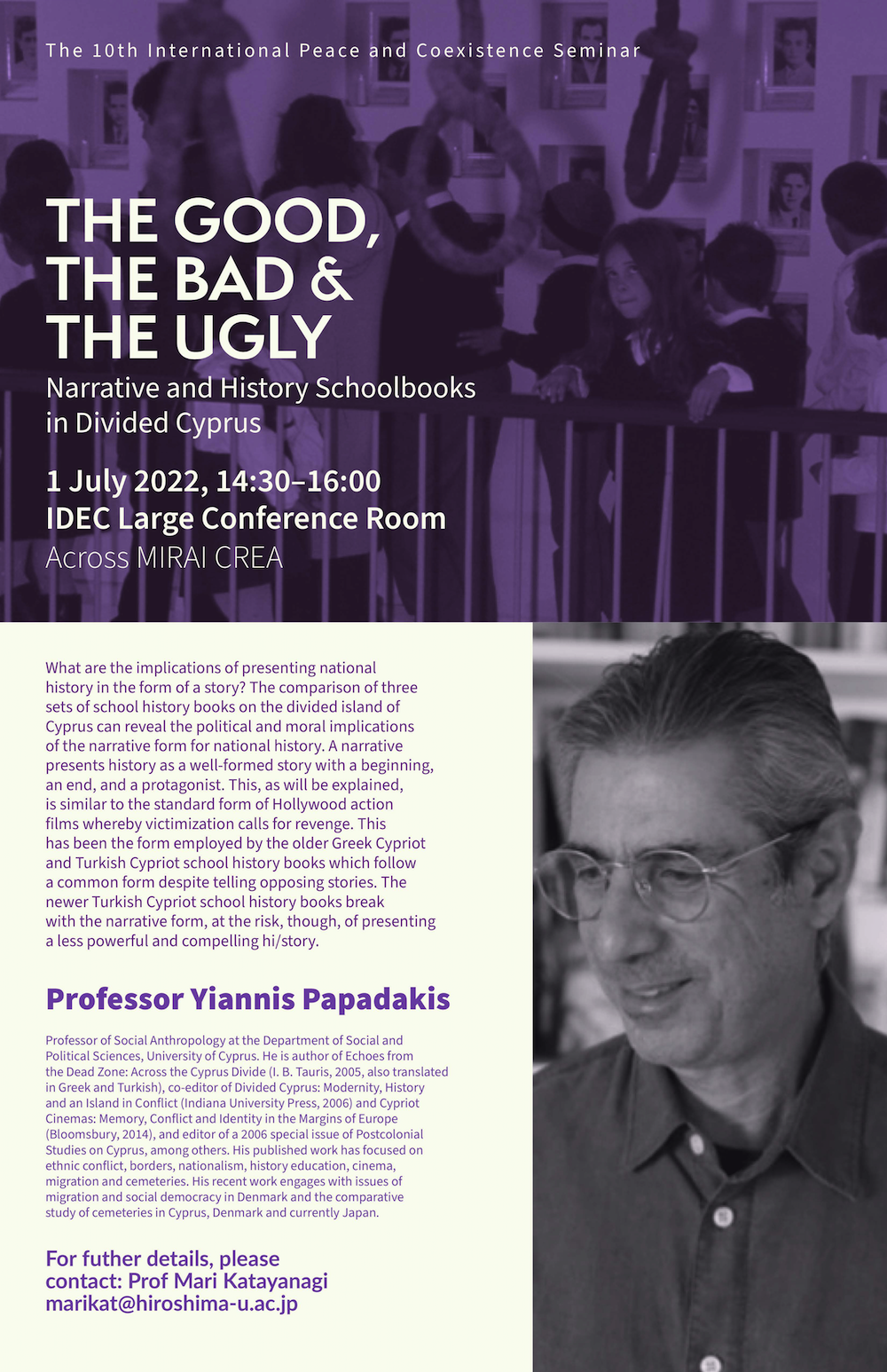 The 10th International Peace and Coexistence Seminar

THE GOOD, THE BAD & THE UGLY

Narrative and History Schoolbooks in Divided Cyprus

1 July 2022, 14:30–16:00
IDEC Large Conference Room
Across MIRAI CREA

What are the implications of presenting national history in the form of a story? The comparison of three sets of school history books on the divided island of Cyprus can reveal the political and moral implications of the narrative form for national history. A narrative presents history as a well-formed story with a beginning, an end, and a protagonist. This, as will be explained, is similar to the standard form of Hollywood action films whereby victimization calls for revenge. This has been the form employed by the older Greek Cypriot and Turkish Cypriot school history books which follow a common form despite telling opposing stories. The newer Turkish Cypriot school history books break with the narrative form, at the risk, though, of presenting a less powerful and compelling hi/story.

Professor Yiannis Papadakis

Professor of Social Anthropology at the Department of Social and Political Sciences, University of Cyprus. He is author of Echoes from the Dead Zone: Across the Cyprus Divide (I. B. Tauris, 2005, also translated in Greek and Turkish), co-editor of Divided Cyprus: Modernity, History and an Island in Conflict (Indiana University Press, 2006) and Cypriot Cinemas: Memory, Conflict and Identity in the Margins of Europe (Bloomsbury, 2014), and editor of a 2006 special issue of Postcolonial Studies on Cyprus, among others. His published work has focused on ethnic conflict, borders, nationalism, history education, cinema, migration and cemeteries. His recent work engages with issues of migration and social democracy in Denmark and the comparative study of cemeteries in Cyprus, Denmark and currently Japan.

For futher details, please contact: Prof Mari Katayanagi
marikat@hiroshima-u.ac.jp